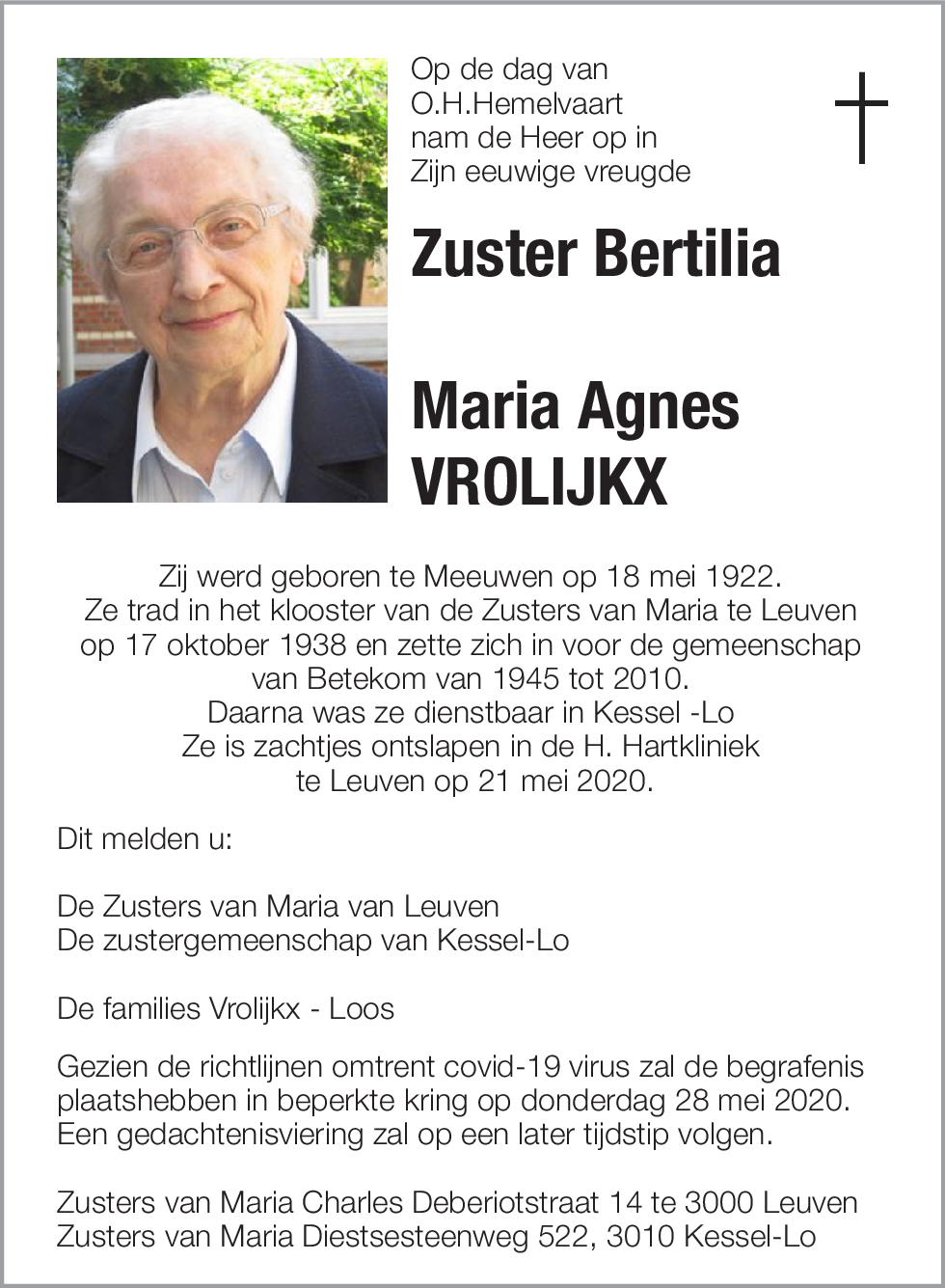 Op de dag van
O.H.Hemelvaart
nam de Heer op in
Zijn eeuwige vreugde

Zuster Bertilia

Maria Agnes
VROLIJKX

Zij werd geboren te Meeuwen op 18 mei 1922.
Ze trad in het klooster van de Zusters van Maria te Leuven op 17 oktober 1938 en zette zich in voor de gemeenschap van Betekom van 1945 tot 2010.
Daarna was ze dienstbaar in Kessel -Lo
Ze is zachtjes ontslapen in de H. Hartkliniek te Leuven op 21 mei 2020.

Dit melden u:

De Zusters van Maria van Leuven
De zustergemeenschap van Kessel-Lo

De families Vrolijkx - Loos

Gezien de richtlijnen omtrent covid-19 virus zal de begrafenis plaatshebben in beperkte kring op donderdag 28 mei 2020.
Een gedachtenisviering zal op een later tijdstip volgen.

Zusters van Maria Charles Deberiotstraat 14 te 3000 Leuven
Zusters van Maria Diestsesteenweg 522, 3010 Kessel-Lo